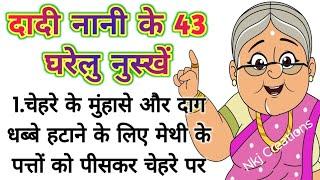 दादी नानी के 43 घरेलु नुस्खें

1.चेहरे के मुंहासे और दाग धब्बे हटाने के लिए मेथी के पत्तों को पीसकर चेहरे पर

Nkj Creations